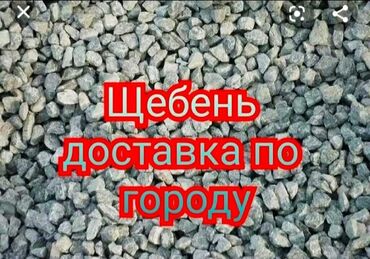 Щебень доставка по городу